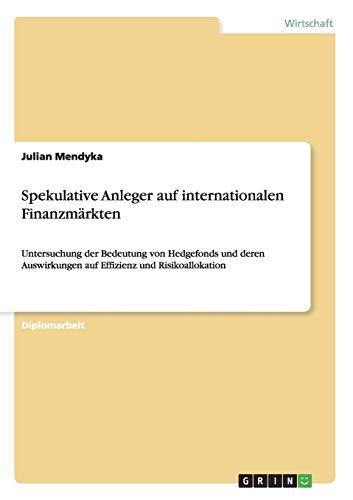 Wirtschaft

Julian Mendyka

Spekulative Anleger auf internationalen Finanzmärkten

Untersuchung der Bedeutung von Hedgefonds und deren Auswirkungen auf Effizienz und Risikoallokation

Diplomarbeit

GRIN